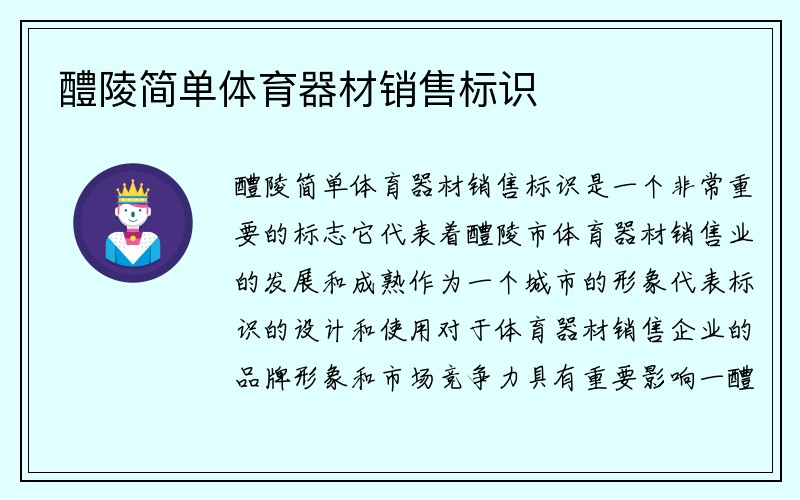 醴陵简单体育器材销售标识

醴陵简单体育器材销售标识是一个非常重要的标志它代表着醴陵市体育器材销售业的发展和成熟作为一个城市的形象代表标识的设计和使用对于体育器材销售企业的品牌形象和市场竞争力具有重要影响一醴